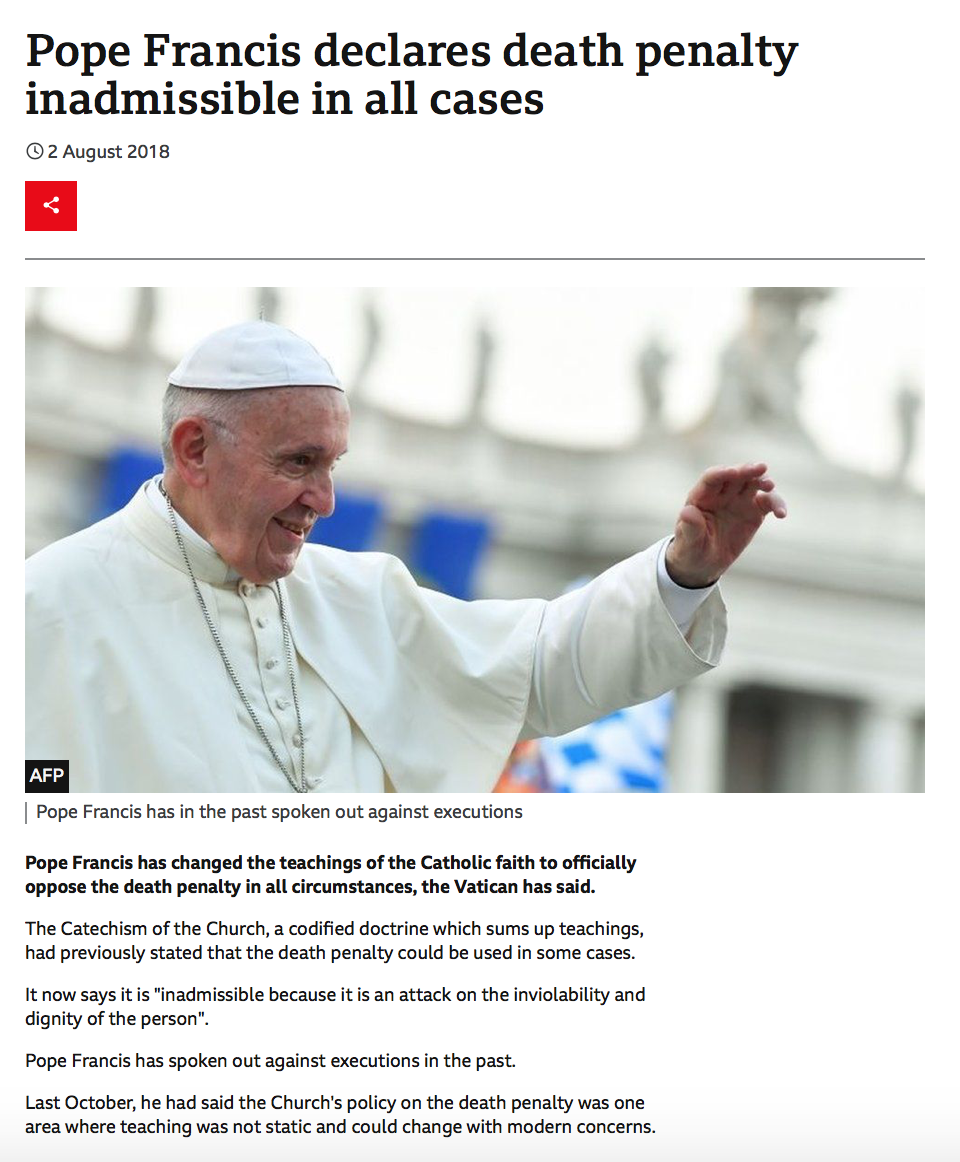 Pope Francis declares death penalty inadmissible in all cases

2 August 2018

AFP

Pope Francis has in the past spoken out against executions

Pope Francis has changed the teachings of the Catholic faith to officially oppose the death penalty in all circumstances, the Vatican has said.

The Catechism of the Church, a codified doctrine which sums up teachings, had previously stated that the death penalty could be used in some cases.

It now says it is "inadmissible because it is an attack on the inviolability and dignity of the person".

Pope Francis has spoken out against executions in the past.

Last October, he had said the Church's policy on the death penalty was one area where teaching was not static and could change with modern concerns.